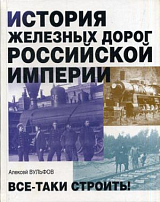 ИСТОРИЯ ЖЕЛЕЗНЫХ ДОРОГ РОССИЙСКОЙ ИМПЕРИИ

Алексей ВУЛЬФОВ

ВСЕ-ТАКИ СТРОИТЬ!